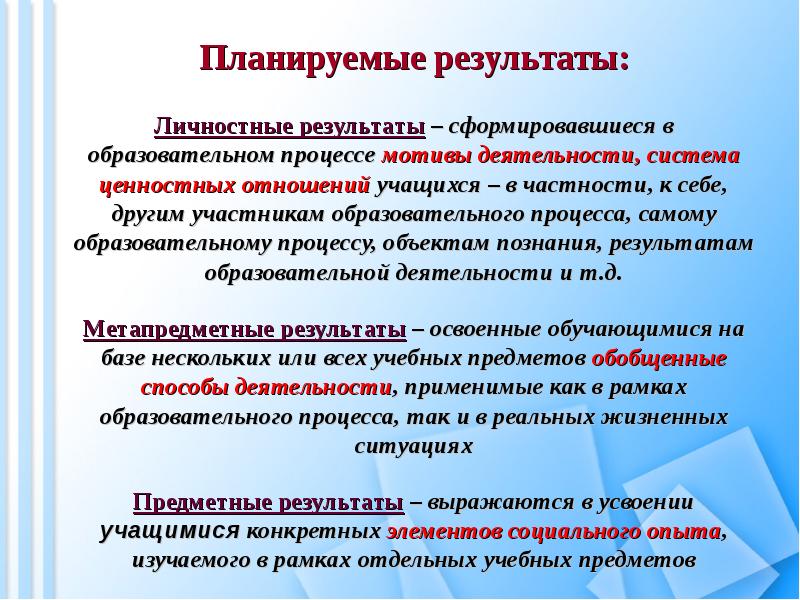 Планируемые результаты:

Личностные результаты – сформировавшиеся в образовательном процессе мотивы деятельности, система ценностных отношений учащихся – в частности, к себе, другим участникам образовательного процесса, самому образовательному процессу, объектам познания, результатам образовательной деятельности и т.д.

Метапредметные результаты – освоенные обучающимися на базе нескольких или всех учебных предметов обобщенные способы деятельности, применимые как в рамках образовательного процесса, так и в реальных жизненных ситуациях

Предметные результаты – выражаются в усвоении учащимися конкретных элементов социального опыта, изучаемого в рамках отдельных учебных предметов